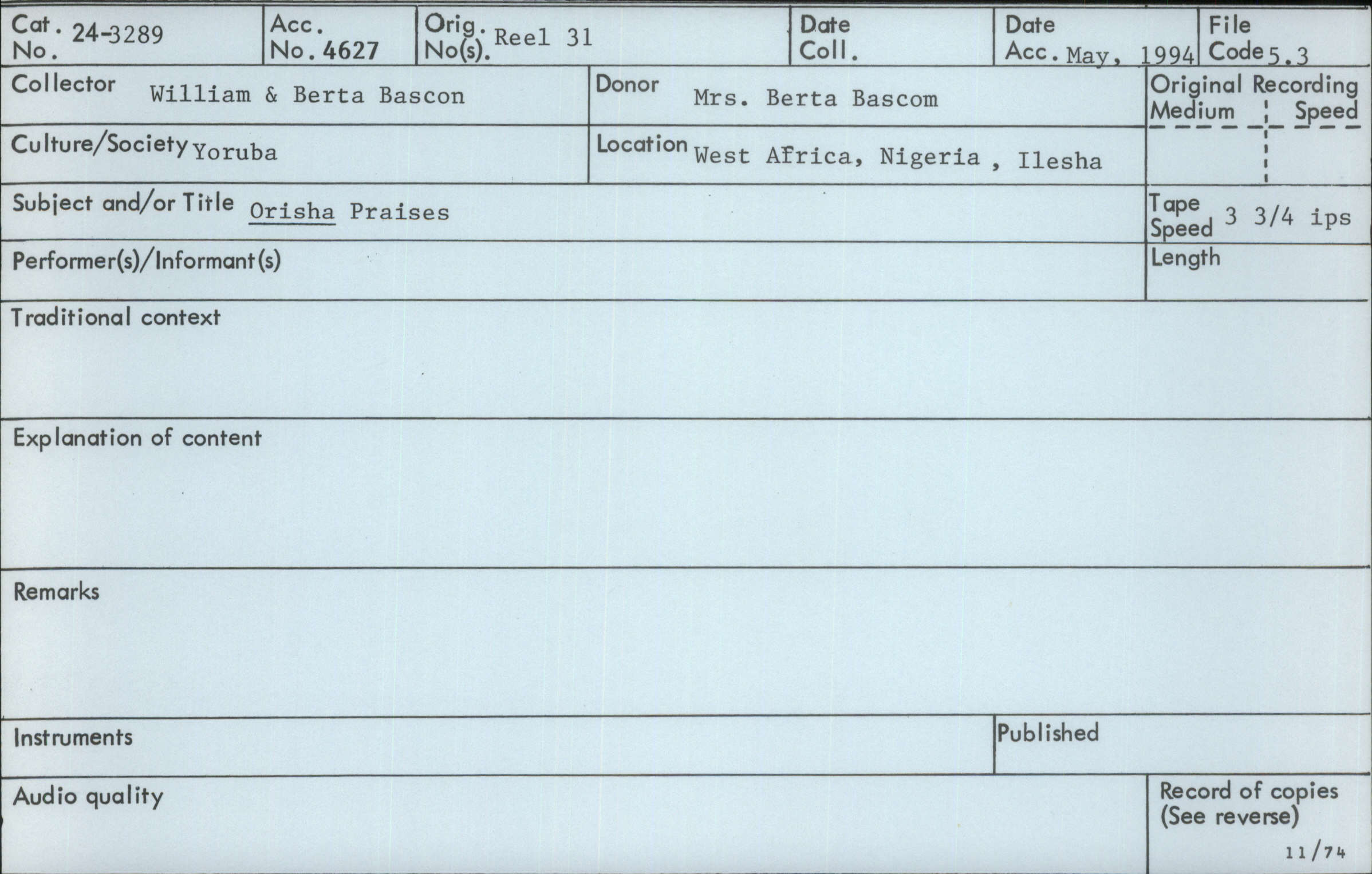 Cat. No. 24-3289
Acc. No. 4627
Orig. No(s). Reel 31
Date Coll.
Date Acc. May, 1994
File Code 5.3

Collector William & Berta Bascon
Donor Mrs. Berta Bascom
Original Recording
Medium Speed

Culture/Society Yoruba
Location West Africa, Nigeria , Ilesha

Subject and/or Title Orisha Praises
Tape Speed 3 3/4 ips

Performer(s)/Informant(s)
Length

Traditional context

Explanation of content

Remarks

Instruments
Published

Audio quality
Record of copies
(See reverse)

11/74